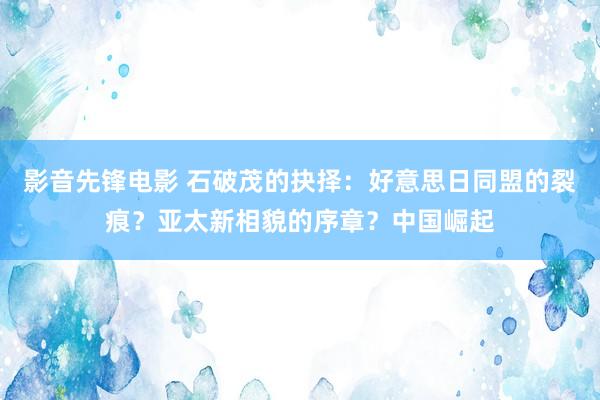 影音先锋电影 石破茂的抉择：好意思日同盟的裂痕？亚太新相貌的序章？中国崛起